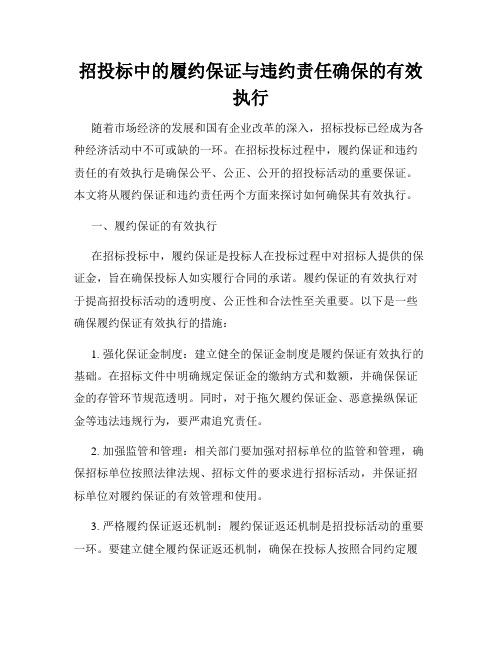 招投标中的履约保证与违约责任确保的有效执行

随着市场经济的发展和国有企业改革的深入，招标投标已经成为各种经济活动中不可或缺的一环。在招标投标过程中，履约保证和违约责任的有效执行是确保公平、公正、公开的招投标活动的重要保证。本文将从履约保证和违约责任两个方面来探讨如何确保其有效执行。

一、履约保证的有效执行

在招标投标中，履约保证是投标人在投标过程中对招标人提供的保证金，旨在确保投标人如实履行合同的承诺。履约保证的有效执行对于提高招投标活动的透明度、公正性和合法性至关重要。以下是一些确保履约保证有效执行的措施：

1. 强化保证金制度：建立健全的保证金制度是履约保证有效执行的基础。在招标文件中明确规定保证金的缴纳方式和数额，并确保保证金的存管环节规范透明。同时，对于拖欠履约保证金、恶意操纵保证金等违法违规行为，要严肃追究责任。

2. 加强监管和管理：相关部门要加强对招标单位的监管和管理，确保招标单位按照法律法规、招标文件的要求进行招标活动，并保证招标单位对履约保证的有效管理和使用。

3. 严格履约保证返还机制：履约保证返还机制是招投标活动的重要一环。要建立健全履约保证返还机制，确保在投标人按照合同约定履